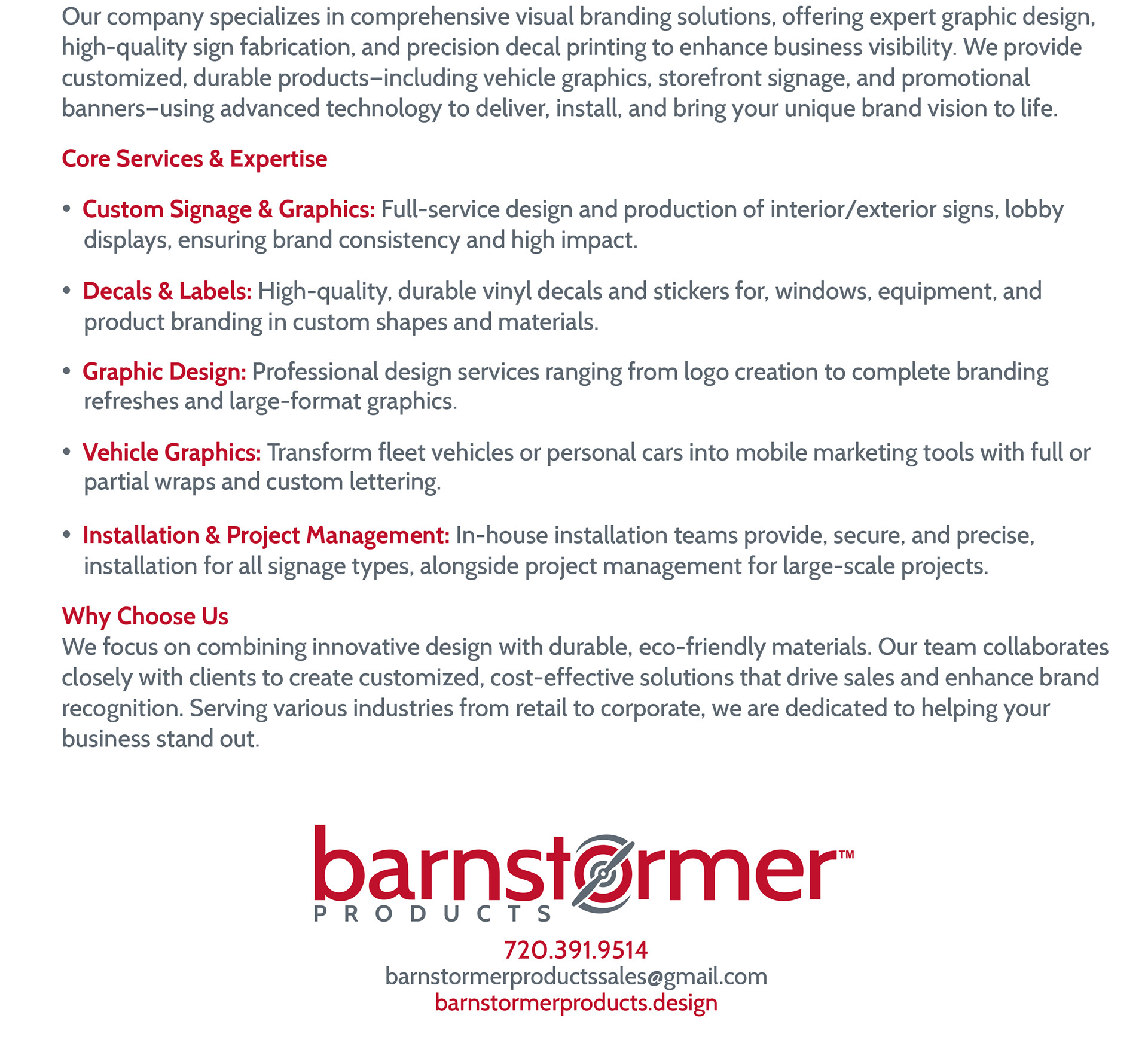 Our company specializes in comprehensive visual branding solutions, offering expert graphic design, high-quality sign fabrication, and precision decal printing to enhance business visibility. We provide customized, durable products–including vehicle graphics, storefront signage, and promotional banners–using advanced technology to deliver, install, and bring your unique brand vision to life.

Core Services & Expertise

• Custom Signage & Graphics: Full-service design and production of interior/exterior signs, lobby displays, ensuring brand consistency and high impact.

• Decals & Labels: High-quality, durable vinyl decals and stickers for, windows, equipment, and product branding in custom shapes and materials.

• Graphic Design: Professional design services ranging from logo creation to complete branding refreshes and large-format graphics.

• Vehicle Graphics: Transform fleet vehicles or personal cars into mobile marketing tools with full or partial wraps and custom lettering.

• Installation & Project Management: In-house installation teams provide, secure, and precise, installation for all signage types, alongside project management for large-scale projects.

Why Choose Us
We focus on combining innovative design with durable, eco-friendly materials. Our team collaborates closely with clients to create customized, cost-effective solutions that drive sales and enhance brand recognition. Serving various industries from retail to corporate, we are dedicated to helping your business stand out.

barnstormer™
PRODUCTS

720.391.9514
barnstormerproductssales@gmail.com
barnstormerproducts.design